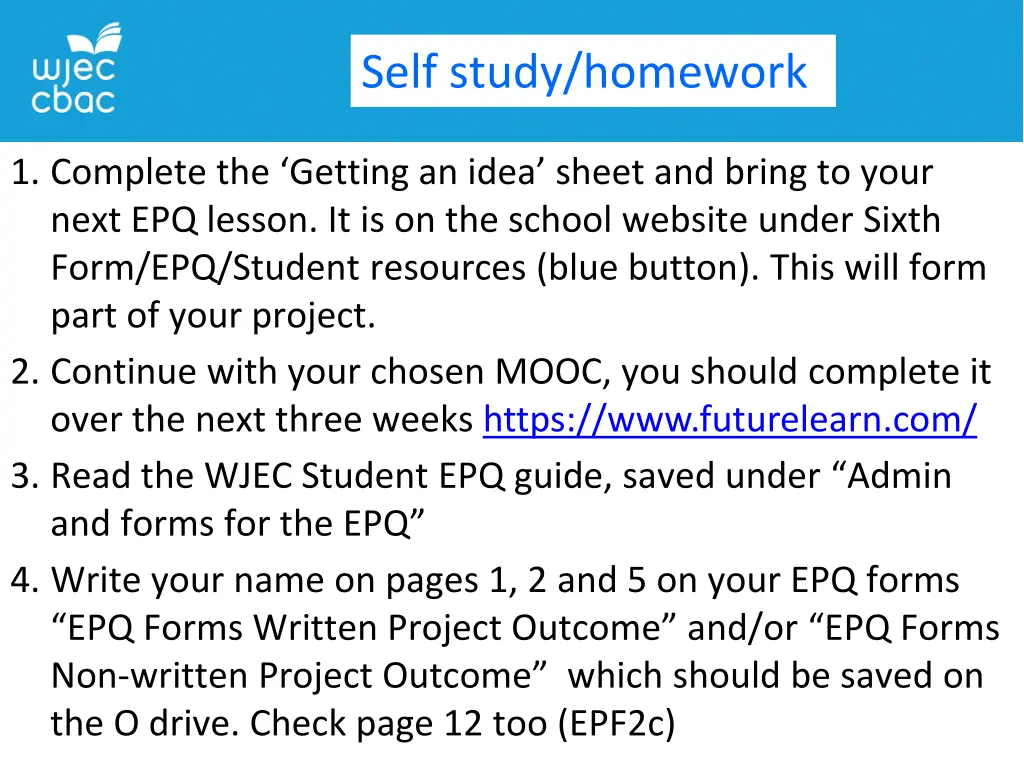 wjec
cbac

Self study/homework

1. Complete the ‘Getting an idea’ sheet and bring to your next EPQ lesson. It is on the school website under Sixth Form/EPQ/Student resources (blue button). This will form part of your project.
2. Continue with your chosen MOOC, you should complete it over the next three weeks https://www.futurelearn.com/
3. Read the WJEC Student EPQ guide, saved under “Admin and forms for the EPQ”
4. Write your name on pages 1, 2 and 5 on your EPQ forms “EPQ Forms Written Project Outcome” and/or “EPQ Forms Non-written Project Outcome” which should be saved on the O drive. Check page 12 too (EPF2c)